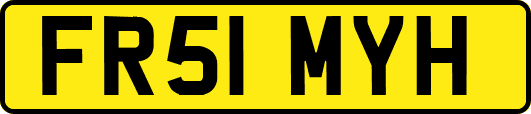 FR51 MYH